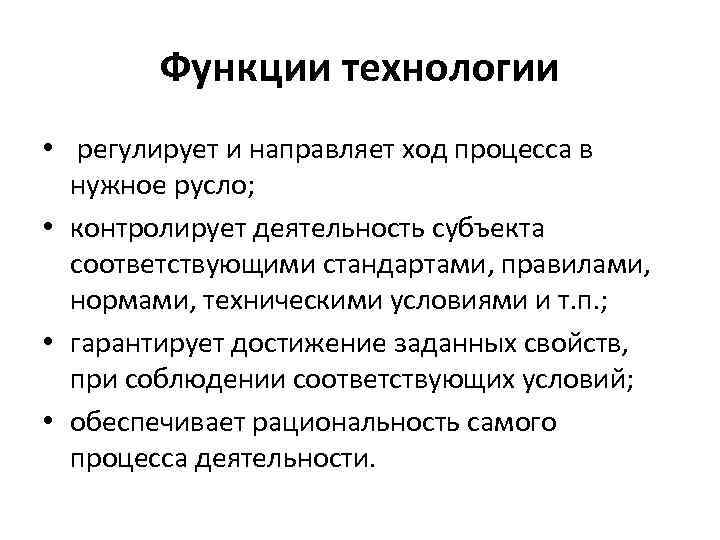 Функции технологии

• регулирует и направляет ход процесса в нужное русло;
• контролирует деятельность субъекта соответствующими стандартами, правилами, нормами, техническими условиями и т.п.;
• гарантирует достижение заданных свойств, при соблюдении соответствующих условий;
• обеспечивает рациональность самого процесса деятельности.